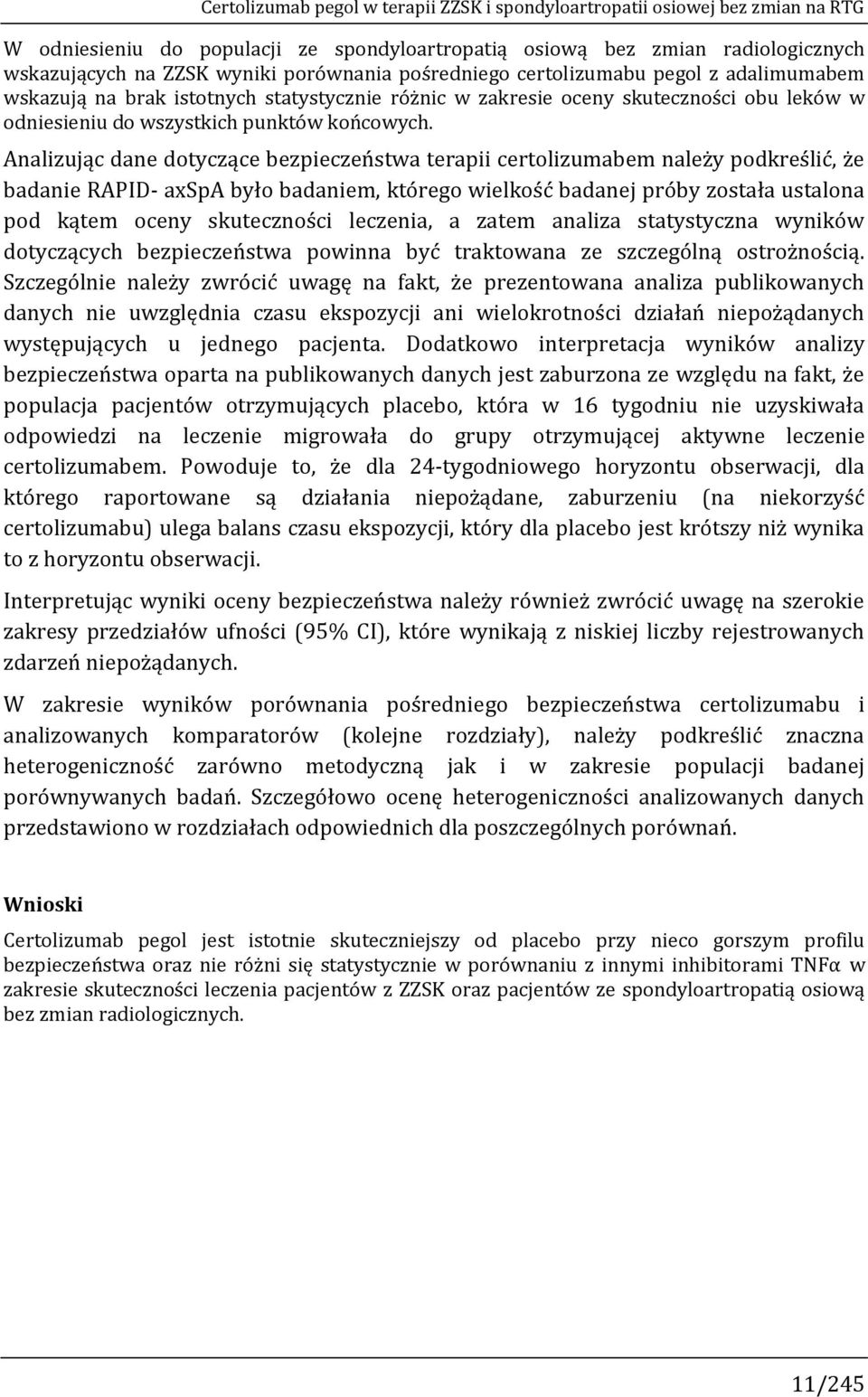 Certolizumab pegol w terapii ZZSK i spondyloartropatii osiowej bez zmian na RTG

W odniesieniu do populacji ze spondyloartropatią osiową bez zmian radiologicznych wskazujących na ZZSK wyniki porównania pośredniego certolizumabu pegol z adalimumabem wskazują na brak istotnych statystycznie różnic w zakresie oceny skuteczności obu leków w odniesieniu do wszystkich punktów końcowych.

Analizując dane dotyczące bezpieczeństwa terapii certolizumabem należy podkreślić, że badanie RAPID- axSpA było badaniem, którego wielkość badanej próby została ustalona pod kątem oceny skuteczności leczenia, a zatem analiza statystyczna wyników dotyczących bezpieczeństwa powinna być traktowana ze szczególną ostrożnością. Szczególnie należy zwrócić uwagę na fakt, że prezentowana analiza publikowanych danych nie uwzględnia czasu ekspozycji ani wielokrotności działań niepożądanych występujących u jednego pacjenta. Dodatkowo interpretacja wyników analizy bezpieczeństwa oparta na publikowanych danych jest zaburzona ze względu na fakt, że populacja pacjentów otrzymujących placebo, która w 16 tygodniu nie uzyskiwała odpowiedzi na leczenie migrowała do grupy otrzymującej aktywne leczenie certolizumabem. Powoduje to, że dla 24-tygodniowego horyzontu obserwacji, dla którego raportowane są działania niepożądane, zaburzeniu (na niekorzyść certolizumabu) ulega balans czasu ekspozycji, który dla placebo jest krótszy niż wynika to z horyzontu obserwacji.

Interpretując wyniki oceny bezpieczeństwa należy również zwrócić uwagę na szerokie zakresy przedziałów ufności (95% CI), które wynikają z niskiej liczby rejestrowanych zdarzeń niepożądanych.

W zakresie wyników porównania pośredniego bezpieczeństwa certolizumabu i analizowanych komparatorów (kolejne rozdziały), należy podkreślić znaczna heterogeniczność zarówno metodyczną jak i w zakresie populacji badanej porównywanych badań. Szczegółowo ocenę heterogeniczności analizowanych danych przedstawiono w rozdziałach odpowiednich dla poszczególnych porównań.

Wnioski

Certolizumab pegol jest istotnie skuteczniejszy od placebo przy nieco gorszym profilu bezpieczeństwa oraz nie różni się statystycznie w porównaniu z innymi inhibitorami TNFα w zakresie skuteczności leczenia pacjentów z ZZSK oraz pacjentów ze spondyloartropatią osiową bez zmian radiologicznych.

11/245